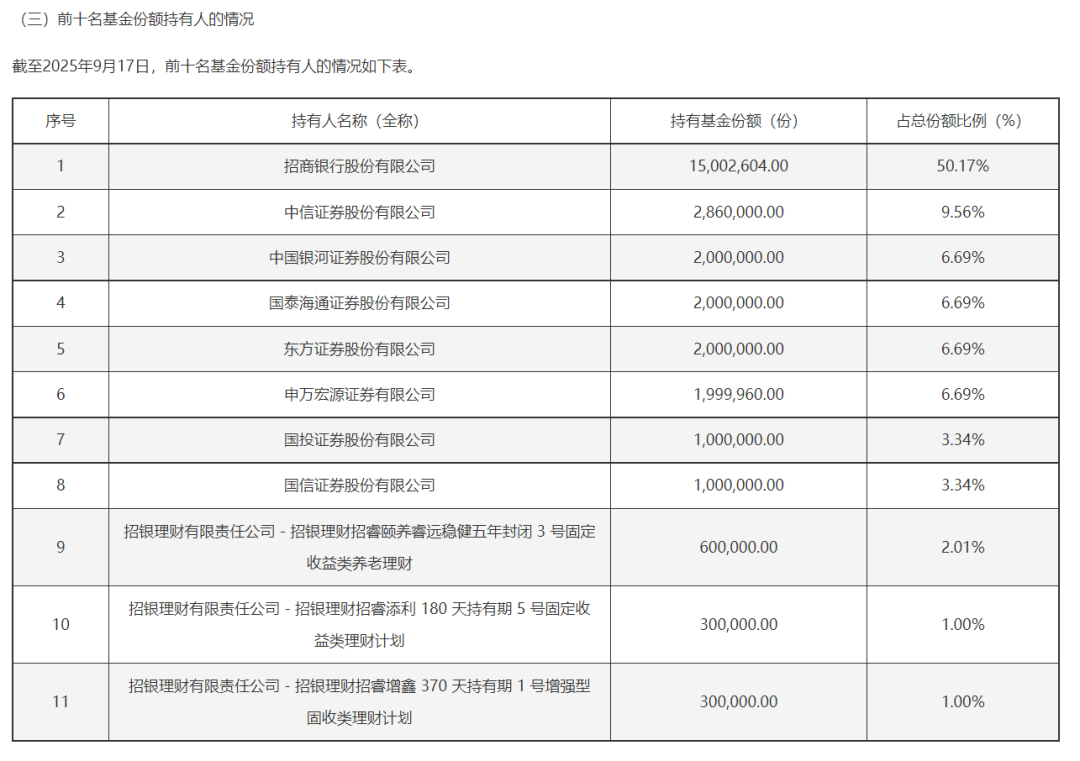 （三）前十名基金份额持有人的情况

截至2025年9月17日，前十名基金份额持有人的情况如下表。

| 序号 | 持有人名称（全称） | 持有基金份额（份） | 占总份额比例（%） |
|---|---|---|---|
| 1 | 招商银行股份有限公司 | 15,002,604.00 | 50.17% |
| 2 | 中信证券股份有限公司 | 2,860,000.00 | 9.56% |
| 3 | 中国银河证券股份有限公司 | 2,000,000.00 | 6.69% |
| 4 | 国泰海通证券股份有限公司 | 2,000,000.00 | 6.69% |
| 5 | 东方证券股份有限公司 | 2,000,000.00 | 6.69% |
| 6 | 申万宏源证券有限公司 | 1,999,960.00 | 6.69% |
| 7 | 国投证券股份有限公司 | 1,000,000.00 | 3.34% |
| 8 | 国信证券股份有限公司 | 1,000,000.00 | 3.34% |
| 9 | 招银理财有限责任公司－招银理财招睿颐养睿远稳健五年封闭 3 号固定收益类养老理财 | 600,000.00 | 2.01% |
| 10 | 招银理财有限责任公司－招银理财招睿添利 180 天持有期 5 号固定收益类理财计划 | 300,000.00 | 1.00% |
| 11 | 招银理财有限责任公司－招银理财招睿增鑫 370 天持有期 1 号增强型固收类理财计划 | 300,000.00 | 1.00% |